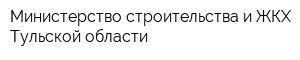 Министерство строительства и ЖКХ Тульской области